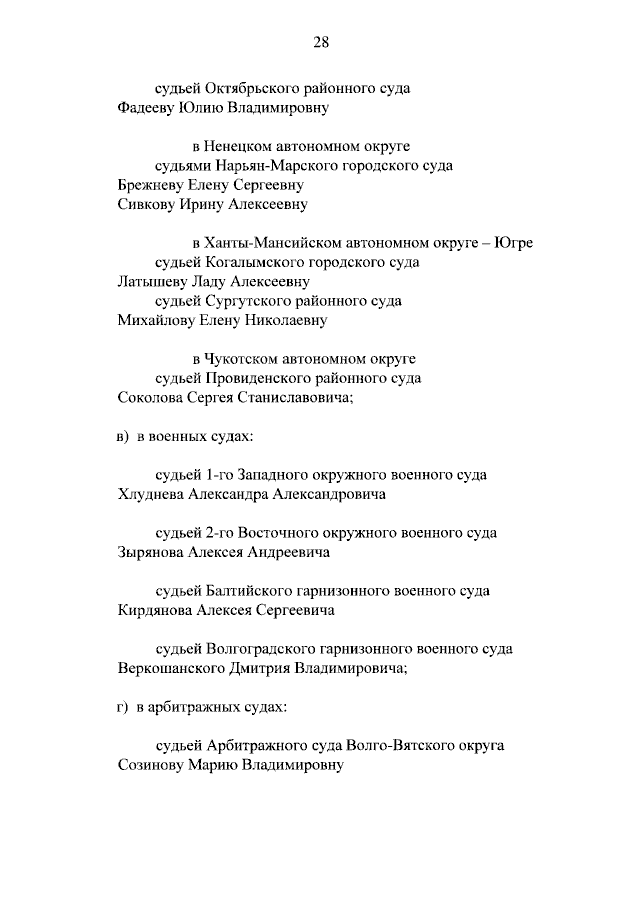 28

судьей Октябрьского районного суда
Фадееву Юлию Владимировну

в Ненецком автономном округе
судьями Нарьян-Марского городского суда
Брежневу Елену Сергеевну
Сивкову Ирину Алексеевну

в Ханты-Мансийском автономном округе – Югре
судьей Когалымского городского суда
Латышеву Ладу Алексеевну
судьей Сургутского районного суда
Михайлову Елену Николаевну

в Чукотском автономном округе
судьей Провиденского районного суда
Соколова Сергея Станиславовича;

в) в военных судах:

судьей 1-го Западного окружного военного суда
Хлуднева Александра Александровича

судьей 2-го Восточного окружного военного суда
Зырянова Алексея Андреевича

судьей Балтийского гарнизонного военного суда
Кирдянова Алексея Сергеевича

судьей Волгоградского гарнизонного военного суда
Веркошанского Дмитрия Владимировича;

г) в арбитражных судах:

судьей Арбитражного суда Волго-Вятского округа
Созинову Марию Владимировну